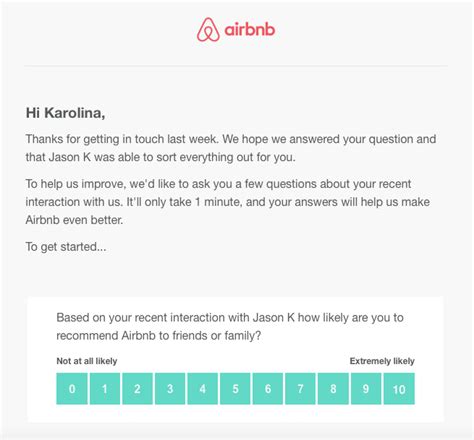 airbnb

Hi Karolina,

Thanks for getting in touch last week. We hope we answered your question and that Jason K was able to sort everything out for you.

To help us improve, we'd like to ask you a few questions about your recent interaction with us. It'll only take 1 minute, and your answers will help us make Airbnb even better.

To get started...

Based on your recent interaction with Jason K how likely are you to recommend Airbnb to friends or family?

Not at all likely

Extremely likely

0 1 2 3 4 5 6 7 8 9 10